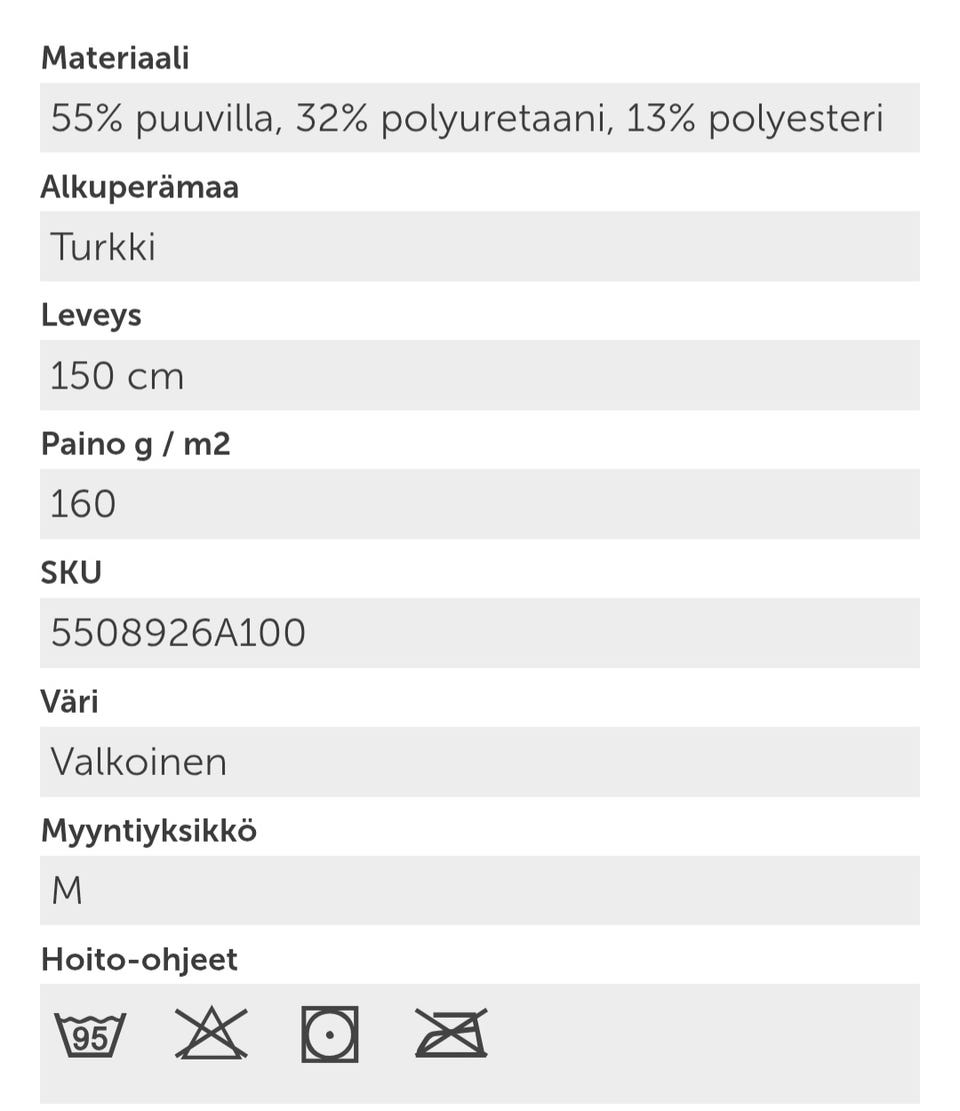 Materiaali

55% puuvilla, 32% polyuretaani, 13% polyesteri

Alkuperämaa

Turkki

Leveys

150 cm

Paino g / m2

160

SKU

5508926A100

Väri

Valkoinen

Myyntiyksikkö

M

Hoito-ohjeet

95